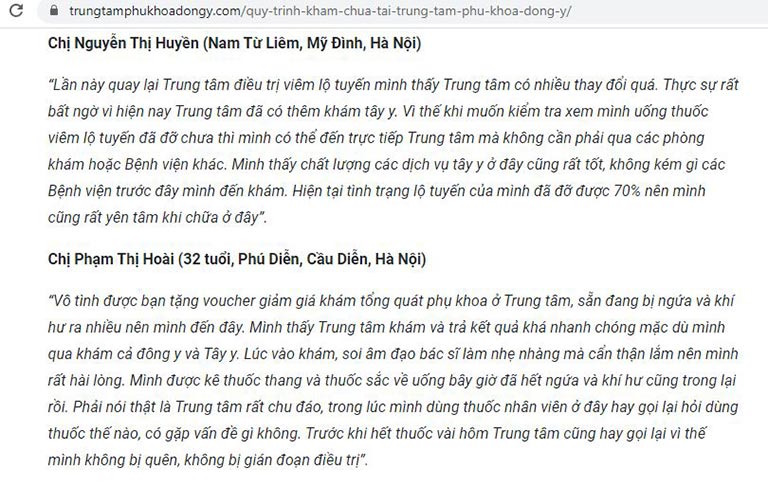 trungtamphukhoadongy.com/quy-trinh-kham-chua-tai-trung-tam-phu-khoa-dong-y/

Chị Nguyễn Thị Huyền (Nam Từ Liêm, Mỹ Đình, Hà Nội)

"Lần này quay lại Trung tâm điều trị viêm lộ tuyến mình thấy Trung tâm có nhiều thay đổi quá. Thực sự rất bất ngờ vì hiện nay Trung tâm đã có thêm khám tây y. Vì thế khi muốn kiểm tra xem mình uống thuốc viêm lộ tuyến đã đỡ chưa thì mình có thể đến trực tiếp Trung tâm mà không cần phải qua các phòng khám hoặc Bệnh viện khác. Mình thấy chất lượng các dịch vụ tây y ở đây cũng rất tốt, không kém gì các Bệnh viện trước đây mình đến khám. Hiện tại tình trạng lộ tuyến của mình đã đỡ được 70% nên mình cũng rất yên tâm khi chữa ở đây".

Chị Phạm Thị Hoài (32 tuổi, Phú Diễn, Cầu Diễn, Hà Nội)

"Vô tình được bạn tặng voucher giảm giá khám tổng quát phụ khoa ở Trung tâm, sẵn đang bị ngứa và khí hư ra nhiều nên mình đến đây. Mình thấy Trung tâm khám và trả kết quả khá nhanh chóng mặc dù mình qua khám cả đông y và Tây y. Lúc vào khám, soi âm đạo bác sĩ làm nhẹ nhàng mà cẩn thận lắm nên mình rất hài lòng. Mình được kê thuốc thang và thuốc sắc về uống bây giờ đã hết ngứa và khí hư cũng trong lại rồi. Phải nói thật là Trung tâm rất chu đáo, trong lúc mình dùng thuốc nhân viên ở đây hay gọi lại hỏi dùng thuốc thế nào, có gặp vấn đề gì không. Trước khi hết thuốc vài hôm Trung tâm cũng hay gọi lại vì thế mình không bị quên, không bị gián đoạn điều trị".